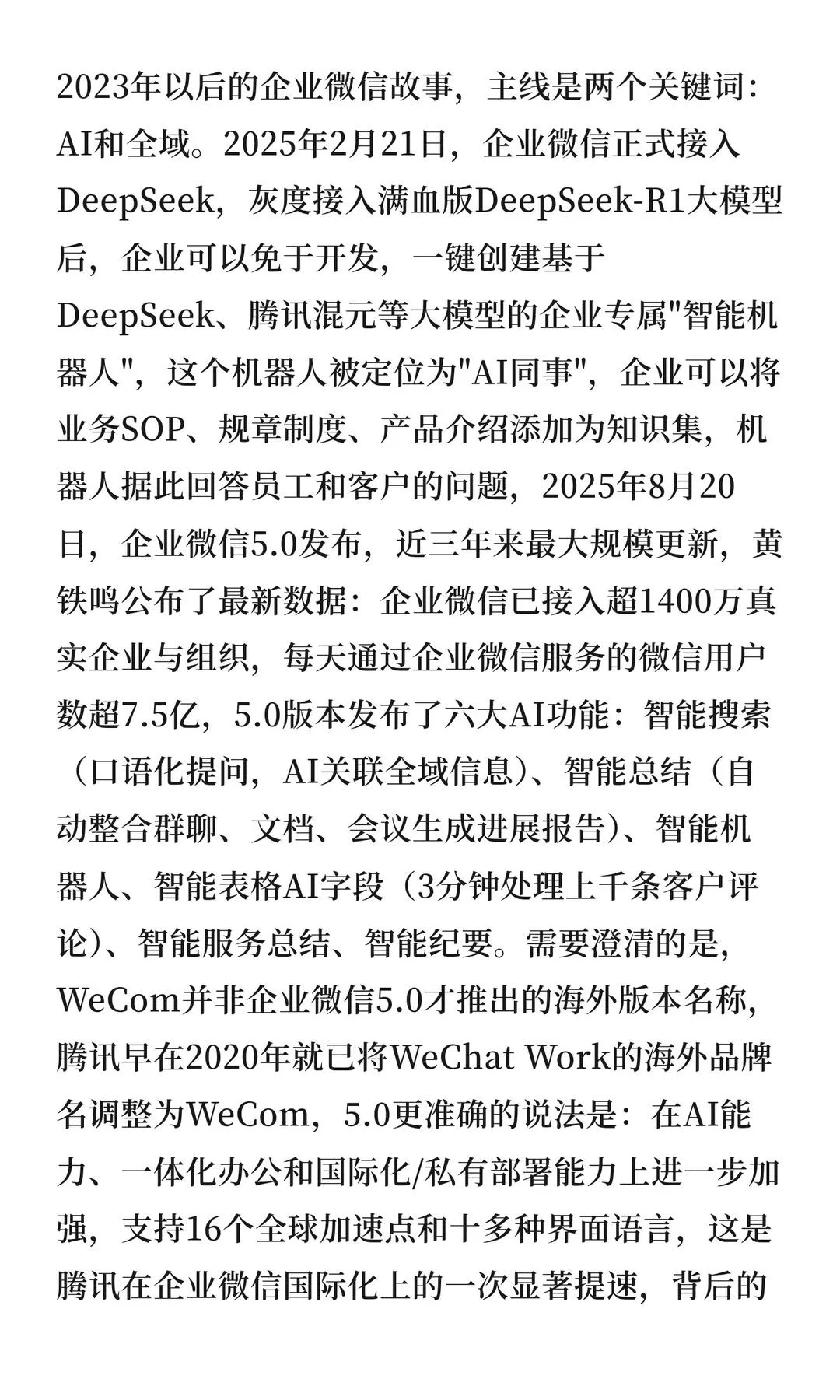 2023年以后的企业微信故事，主线是两个关键词：AI和全域。2025年2月21日，企业微信正式接入DeepSeek，灰度接入满血版DeepSeek-R1大模型后，企业可以免于开发，一键创建基于DeepSeek、腾讯混元等大模型的企业专属"智能机器人"，这个机器人被定位为"AI同事"，企业可以将业务SOP、规章制度、产品介绍添加为知识集，机器人据此回答员工和客户的问题，2025年8月20日，企业微信5.0发布，近三年来最大规模更新，黄铁鸣公布了最新数据：企业微信已接入超1400万真实企业与组织，每天通过企业微信服务的微信用户数超7.5亿，5.0版本发布了六大AI功能：智能搜索（口语化提问，AI关联全域信息）、智能总结（自动整合群聊、文档、会议生成进展报告）、智能机器人、智能表格AI字段（3分钟处理上千条客户评论）、智能服务总结、智能纪要。需要澄清的是，WeCom并非企业微信5.0才推出的海外版本名称，腾讯早在2020年就已将WeChat Work的海外品牌名调整为WeCom，5.0更准确的说法是：在AI能力、一体化办公和国际化/私有部署能力上进一步加强，支持16个全球加速点和十多种界面语言，这是腾讯在企业微信国际化上的一次显著提速，背后的